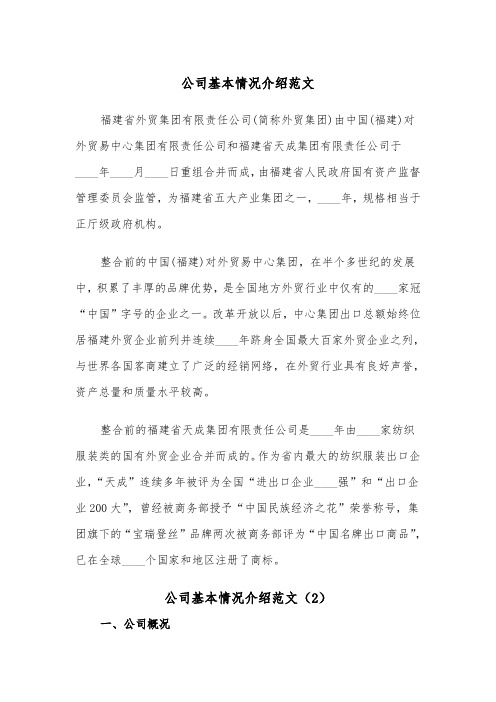 公司基本情况介绍范文

福建省外贸集团有限责任公司(简称外贸集团)由中国(福建)对外贸易中心集团有限责任公司和福建省天成集团有限责任公司于____年____月____日重组合并而成，由福建省人民政府国有资产监督管理委员会监管，为福建省五大产业集团之一，____年，规格相当于正厅级政府机构。

整合前的中国(福建)对外贸易中心集团，在半个多世纪的发展中，积累了丰厚的品牌优势，是全国地方外贸行业中仅有的____家冠“中国”字号的企业之一。改革开放以后，中心集团出口总额始终位居福建外贸企业前列并连续____年跻身全国最大百家外贸企业之列，与世界各国客商建立了广泛的经销网络，在外贸行业具有良好声誉，资产总量和质量水平较高。

整合前的福建省天成集团有限责任公司是____年由____家纺织服装类的国有外贸企业合并而成的。作为省内最大的纺织服装出口企业，“天成”连续多年被评为全国“进出口企业____强”和“出口企业200大”，曾经被商务部授予“中国民族经济之花”荣誉称号，集团旗下的“宝瑞登丝”品牌两次被商务部评为“中国名牌出口商品”，已在全球____个国家和地区注册了商标。

公司基本情况介绍范文（2）

一、公司概况